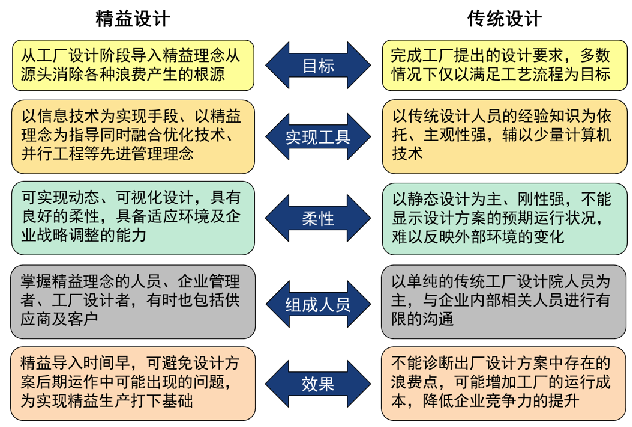 精益设计

传统设计

从工厂设计阶段导入精益理念从源头消除各种浪费产生的根源

目标

完成工厂提出的设计要求，多数情况下仅以满足工艺流程为目标

以信息技术为实现手段、以精益理念为指导同时融合优化技术、并行工程等先进管理理念

实现工具

以传统设计人员的经验知识为依托、主观性强，辅以少量计算机技术

可实现动态、可视化设计，具有良好的柔性，具备适应环境及企业战略调整的能力

柔性

以静态设计为主、刚性强，不能显示设计方案的预期运行状况，难以反映外部环境的变化

掌握精益理念的人员、企业管理者、工厂设计者，有时也包括供应商及客户

组成人员

以单纯的传统工厂设计院人员为主，与企业内部相关人员进行有限的沟通

精益导入时间早，可避免设计方案后期运作中可能出现的问题，为实现精益生产打下基础

效果

不能诊断出厂设计方案中存在的浪费点，可能增加工厂的运行成本，降低企业竞争力的提升